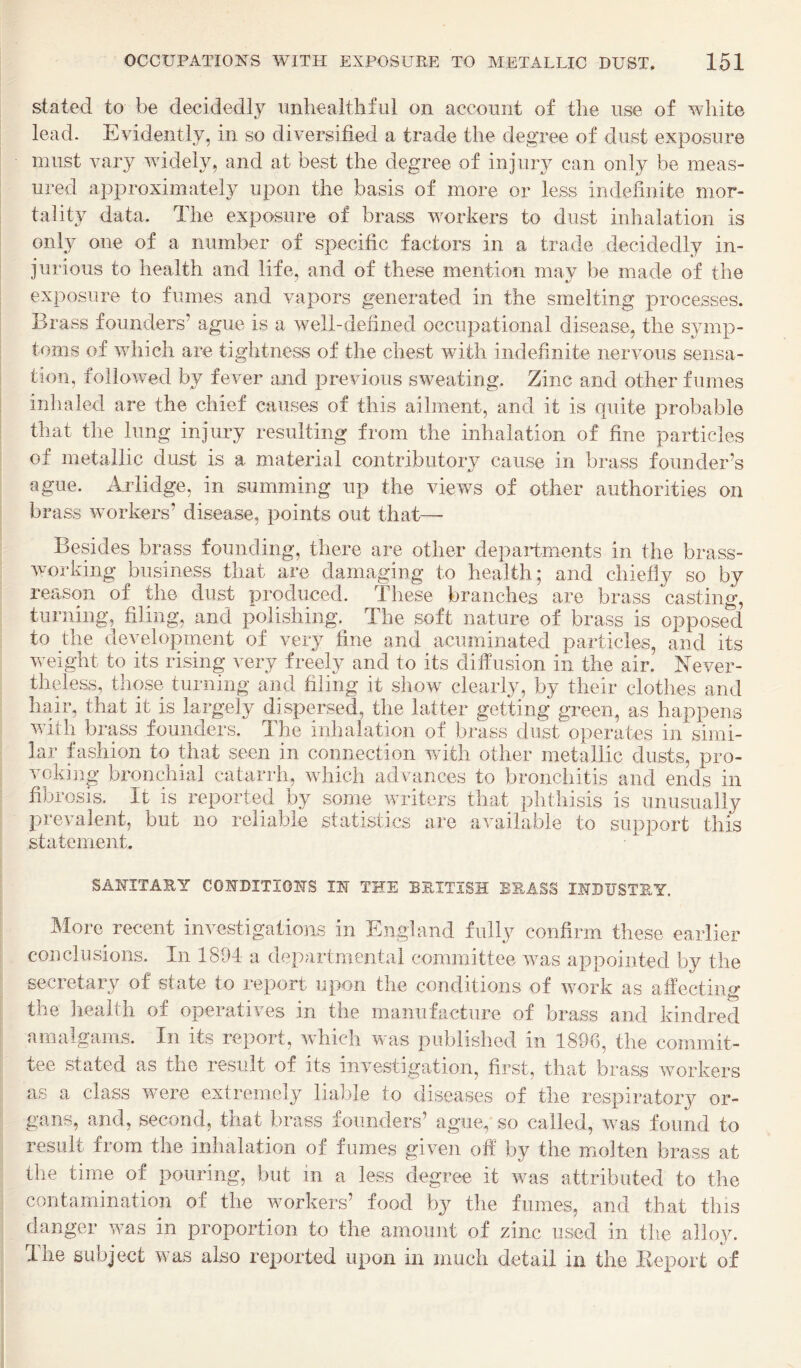 OCCUPATIONS WITH EXPOSURE TO METALLIC DUST. 151

stated to be decidedly unhealthful on account of the use of white lead. Evidently, in so diversified a trade the degree of dust exposure must vary widely, and at best the degree of injury can only be measured approximately upon the basis of more or less indefinite mortality data. The exposure of brass workers to dust inhalation is only one of a number of specific factors in a trade decidedly injurious to health and life, and of these mention may be made of the exposure to fumes and vapors generated in the smelting processes. Brass founders' ague is a well-defined occupational disease, the symptoms of which are tightness of the chest with indefinite nervous sensation, followed by fever and previous sweating. Zinc and other fumes inhaled are the chief causes of this ailment, and it is quite probable that the lung injury resulting from the inhalation of fine particles of metallic dust is a material contributory cause in brass founder's ague. Arlidge, in summing up the views of other authorities on brass workers' disease, points out that—

Besides brass founding, there are other departments in the brass-working business that are damaging to health; and chiefly so by reason of the dust produced. These branches are brass casting, turning, filing, and polishing. The soft nature of brass is opposed to the development of very fine and acuminated particles, and its weight to its rising very freely and to its diffusion in the air. Nevertheless, those turning and filing it show clearly, by their clothes and hair, that it is largely dispersed, the latter getting green, as happens with brass founders. The inhalation of brass dust operates in similar fashion to that seen in connection with other metallic dusts, provoking bronchial catarrh, which advances to bronchitis and ends in fibrosis. It is reported by some writers that phthisis is unusually prevalent, but no reliable statistics are available to support this statement.

SANITARY CONDITIONS IN THE BRITISH BRASS INDUSTRY.

More recent investigations in England fully confirm these earlier conclusions. In 1894 a departmental committee was appointed by the secretary of state to report upon the conditions of work as affecting the health of operatives in the manufacture of brass and kindred amalgams. In its report, which was published in 1896, the committee stated as the result of its investigation, first, that brass workers as a class were extremely liable to diseases of the respiratory organs, and, second, that brass founders' ague, so called, was found to result from the inhalation of fumes given off by the molten brass at the time of pouring, but in a less degree it was attributed to the contamination of the workers' food by the fumes, and that this danger was in proportion to the amount of zinc used in the alloy. The subject was also reported upon in much detail in the Report of